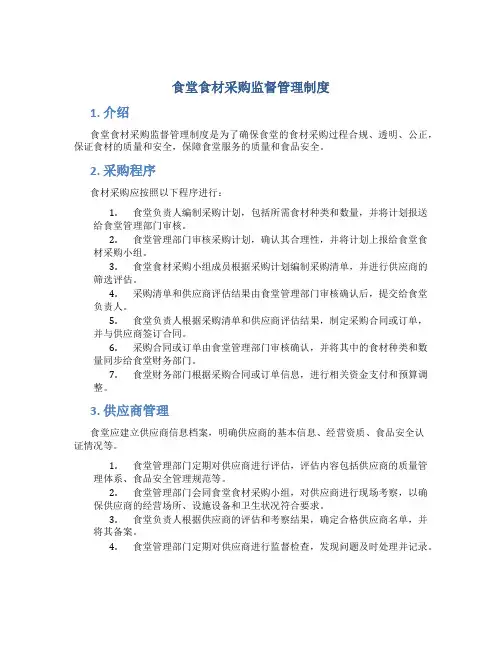 食堂食材采购监督管理制度

1. 介绍

食堂食材采购监督管理制度是为了确保食堂的食材采购过程合规、透明、公正，保证食材的质量和安全，保障食堂服务的质量和食品安全。

2. 采购程序

食材采购应按照以下程序进行：

1. 食堂负责人编制采购计划，包括所需食材种类和数量，并将计划报送给食堂管理部门审核。
2. 食堂管理部门审核采购计划，确认其合理性，并将计划上报给食堂食材采购小组。
3. 食堂食材采购小组成员根据采购计划编制采购清单，并进行供应商的筛选评估。
4. 采购清单和供应商评估结果由食堂管理部门审核确认后，提交给食堂负责人。
5. 食堂负责人根据采购清单和供应商评估结果，制定采购合同或订单，并与供应商签订合同。
6. 采购合同或订单由食堂管理部门审核确认，并将其中的食材种类和数量同步给食堂财务部门。
7. 食堂财务部门根据采购合同或订单信息，进行相关资金支付和预算调整。

3. 供应商管理

食堂应建立供应商信息档案，明确供应商的基本信息、经营资质、食品安全认证情况等。

1. 食堂管理部门定期对供应商进行评估，评估内容包括供应商的质量管理体系、食品安全管理规范等。
2. 食堂管理部门会同食堂食材采购小组，对供应商进行现场考察，以确保供应商的经营场所、设施设备和卫生状况符合要求。
3. 食堂负责人根据供应商的评估和考察结果，确定合格供应商名单，并将其备案。
4. 食堂管理部门定期对供应商进行监督检查，发现问题及时处理并记录。